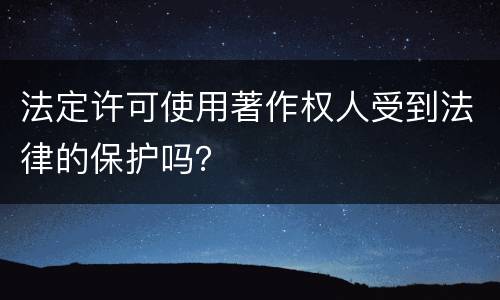 法定许可使用著作权人受到法律的保护吗?